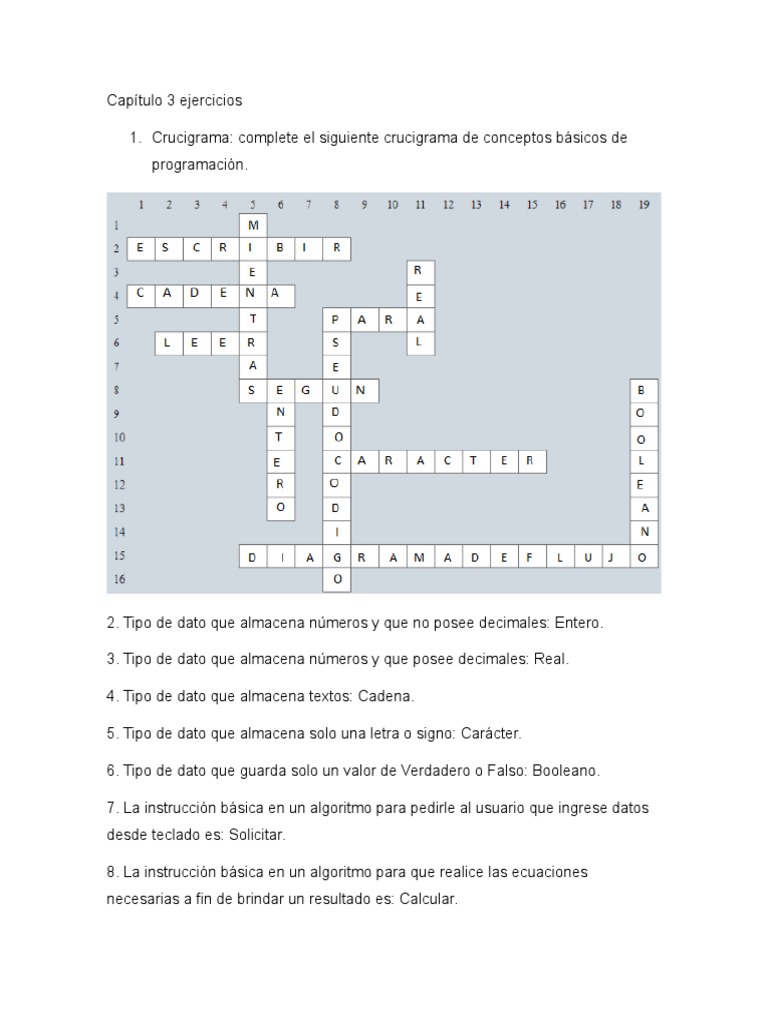 Capítulo 3 ejercicios

1. Crucigrama: complete el siguiente crucigrama de conceptos básicos de programación.

| | 1 | 2 | 3 | 4 | 5 | 6 | 7 | 8 | 9 | 10 | 11 | 12 | 13 | 14 | 15 | 16 | 17 | 18 | 19 |
|---|---|---|---|---|---|---|---|---|---|---|---|---|---|---|---|---|---|---|---|
| 1 | | | | | M | | | | | | | | | | | | | | |
| 2 | E | S | C | R | I | B | I | R | | | | | | | | | | | |
| 3 | | | | | E | | | | | | R | | | | | | | | |
| 4 | C | A | D | E | N | A | | | | | E | | | | | | | | |
| 5 | | | | | T | | | P | A | R | A | | | | | | | | |
| 6 | | L | E | E | R | | | S | | | L | | | | | | | | |
| 7 | | | | | A | | | E | | | | | | | | | | | |
| 8 | | | | | S | E | G | U | N | | | | | | | | | | B |
| 9 | | | | | | N | | D | | | | | | | | | | | O |
| 10 | | | | | | T | | O | | | | | | | | | | | O |
| 11 | | | | | | E | | C | A | R | A | C | T | E | R | | | | L |
| 12 | | | | | | R | | O | | | | | | | | | | | E |
| 13 | | | | | | O | | D | | | | | | | | | | | A |
| 14 | | | | | | | | I | | | | | | | | | | | N |
| 15 | | | | | D | I | A | G | R | A | M | A | D | E | F | L | U | J | O |
| 16 | | | | | | | | O | | | | | | | | | | | |

2. Tipo de dato que almacena números y que no posee decimales: Entero.

3. Tipo de dato que almacena números y que posee decimales: Real.

4. Tipo de dato que almacena textos: Cadena.

5. Tipo de dato que almacena solo una letra o signo: Carácter.

6. Tipo de dato que guarda solo un valor de Verdadero o Falso: Booleano.

7. La instrucción básica en un algoritmo para pedirle al usuario que ingrese datos desde teclado es: Solicitar.

8. La instrucción básica en un algoritmo para que realice las ecuaciones necesarias a fin de brindar un resultado es: Calcular.